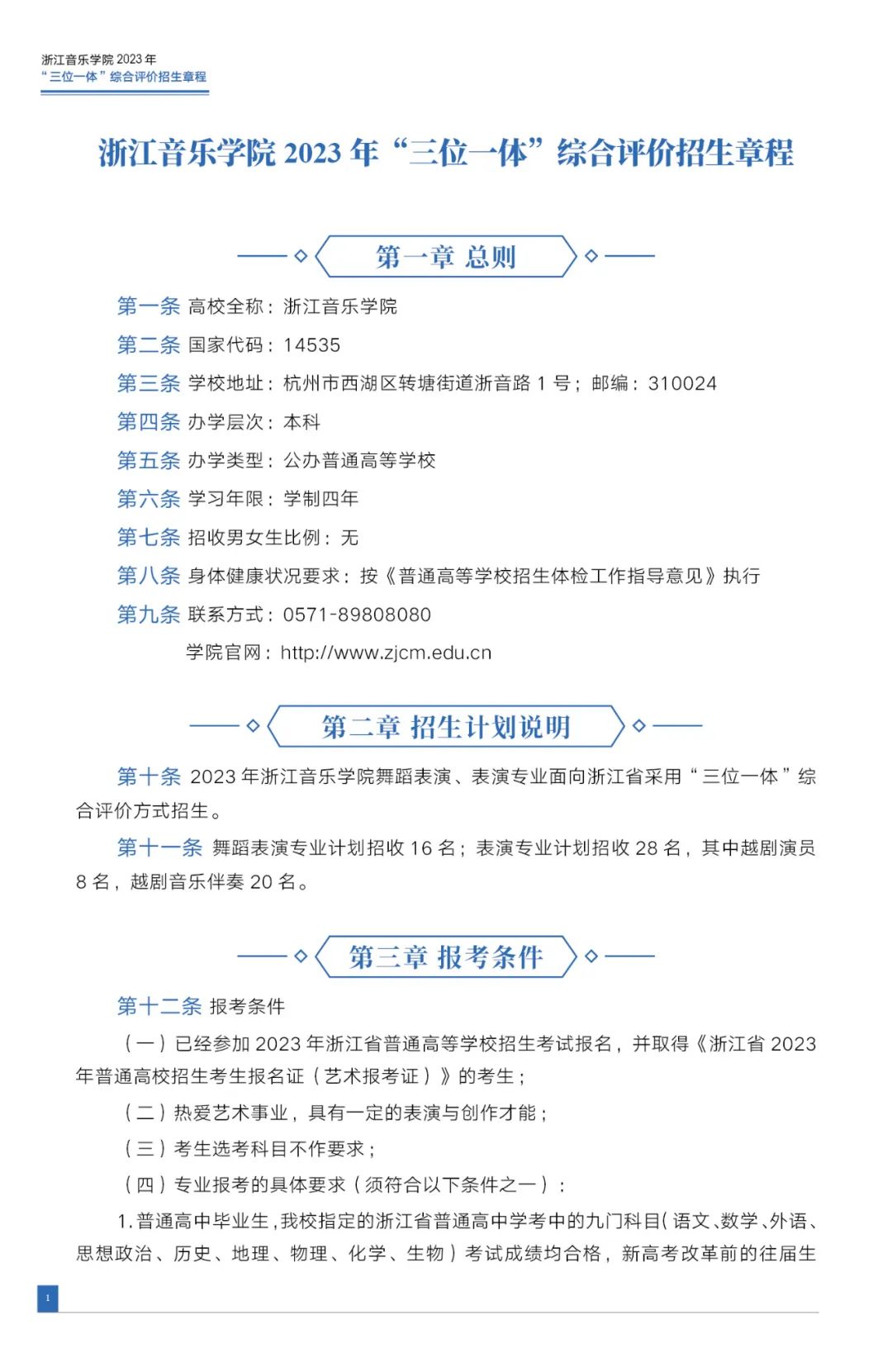 浙江音乐学院 2023 年
“三位一体”综合评价招生章程

浙江音乐学院 2023 年“三位一体”综合评价招生章程

第一章 总则

第一条 高校全称：浙江音乐学院

第二条 国家代码：14535

第三条 学校地址：杭州市西湖区转塘街道浙音路 1 号；邮编：310024

第四条 办学层次：本科

第五条 办学类型：公办普通高等学校

第六条 学习年限：学制四年

第七条 招收男女生比例：无

第八条 身体健康状况要求：按《普通高等学校招生体检工作指导意见》执行

第九条 联系方式：0571-89808080

学院官网：http://www.zjcm.edu.cn

第二章 招生计划说明

第十条 2023 年浙江音乐学院舞蹈表演、表演专业面向浙江省采用“三位一体”综合评价方式招生。

第十一条 舞蹈表演专业计划招收 16 名；表演专业计划招收 28 名，其中越剧演员 8 名，越剧音乐伴奏 20 名。

第三章 报考条件

第十二条 报考条件

（一）已经参加 2023 年浙江省普通高等学校招生考试报名，并取得《浙江省 2023 年普通高校招生考生报名证（艺术报考证）》的考生；

（二）热爱艺术事业，具有一定的表演与创作才能；

（三）考生选考科目不作要求；

（四）专业报考的具体要求（须符合以下条件之一）：

1. 普通高中毕业生，我校指定的浙江省普通高中学考中的九门科目（语文、数学、外语、思想政治、历史、地理、物理、化学、生物）考试成绩均合格，新高考改革前的往届生

1